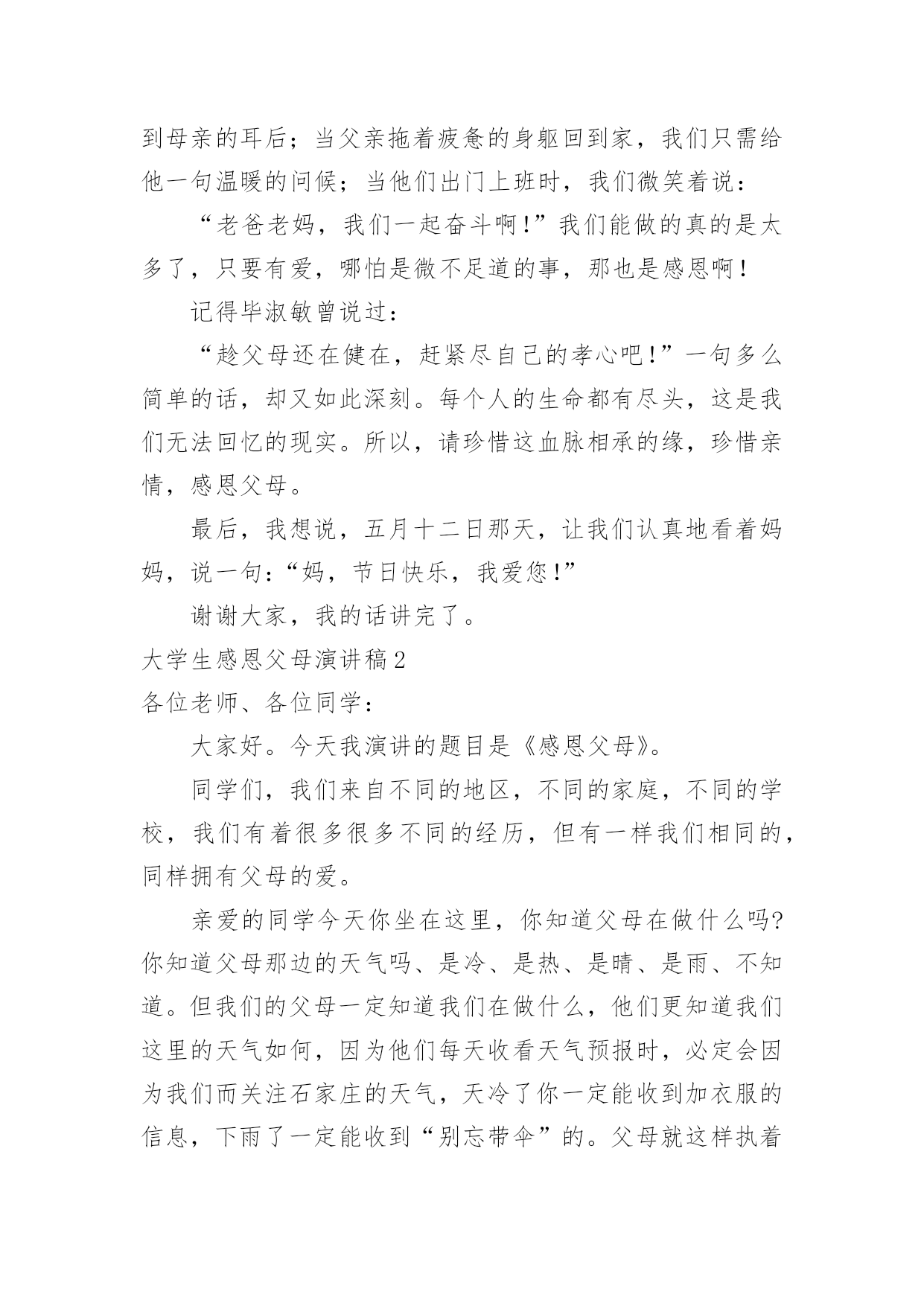 到母亲的耳后；当父亲拖着疲惫的身躯回到家，我们只需给他一句温暖的问候；当他们出门上班时，我们微笑着说：

“老爸老妈，我们一起奋斗啊！”我们能做的真的是太多了，只要有爱，哪怕是微不足道的事，那也是感恩啊！

记得毕淑敏曾说过：

“趁父母还在健在，赶紧尽自己的孝心吧！”一句多么简单的话，却又如此深刻。每个人的生命都有尽头，这是我们无法回忆的现实。所以，请珍惜这血脉相承的缘，珍惜亲情，感恩父母。

最后，我想说，五月十二日那天，让我们认真地看着妈妈，说一句：“妈，节日快乐，我爱您！”

谢谢大家，我的话讲完了。

大学生感恩父母演讲稿2

各位老师、各位同学：

大家好。今天我演讲的题目是《感恩父母》。

同学们，我们来自不同的地区，不同的家庭，不同的学校，我们有着很多很多不同的经历，但有一样我们相同的，同样拥有父母的爱。

亲爱的同学今天你坐在这里，你知道父母在做什么吗?你知道父母那边的天气吗、是冷、是热、是晴、是雨、不知道。但我们的父母一定知道我们在做什么，他们更知道我们这里的天气如何，因为他们每天收看天气预报时，必定会因为我们而关注石家庄的天气，天冷了你一定能收到加衣服的信息，下雨了一定能收到“别忘带伞”的。父母就这样执着